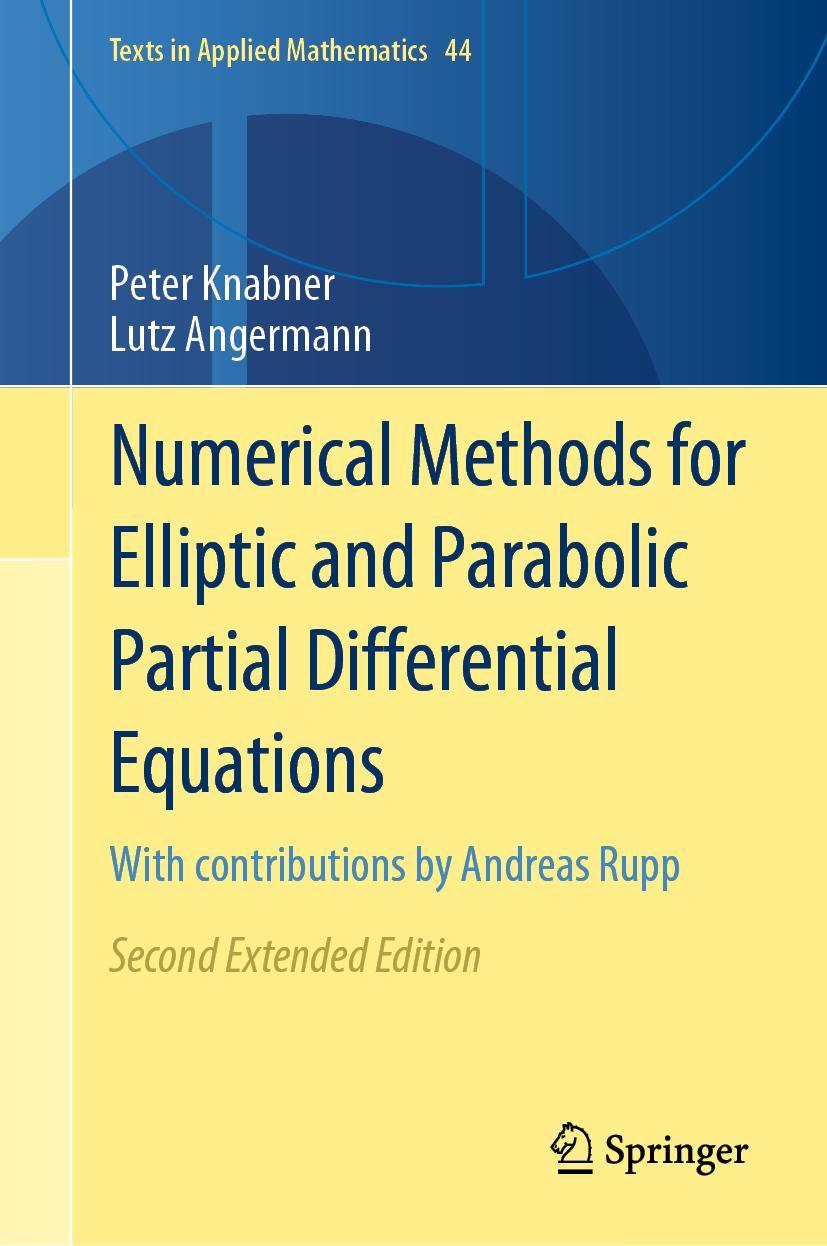 Texts in Applied Mathematics 44

Peter Knabner
Lutz Angermann

Numerical Methods for Elliptic and Parabolic Partial Differential Equations

With contributions by Andreas Rupp

Second Extended Edition

Springer